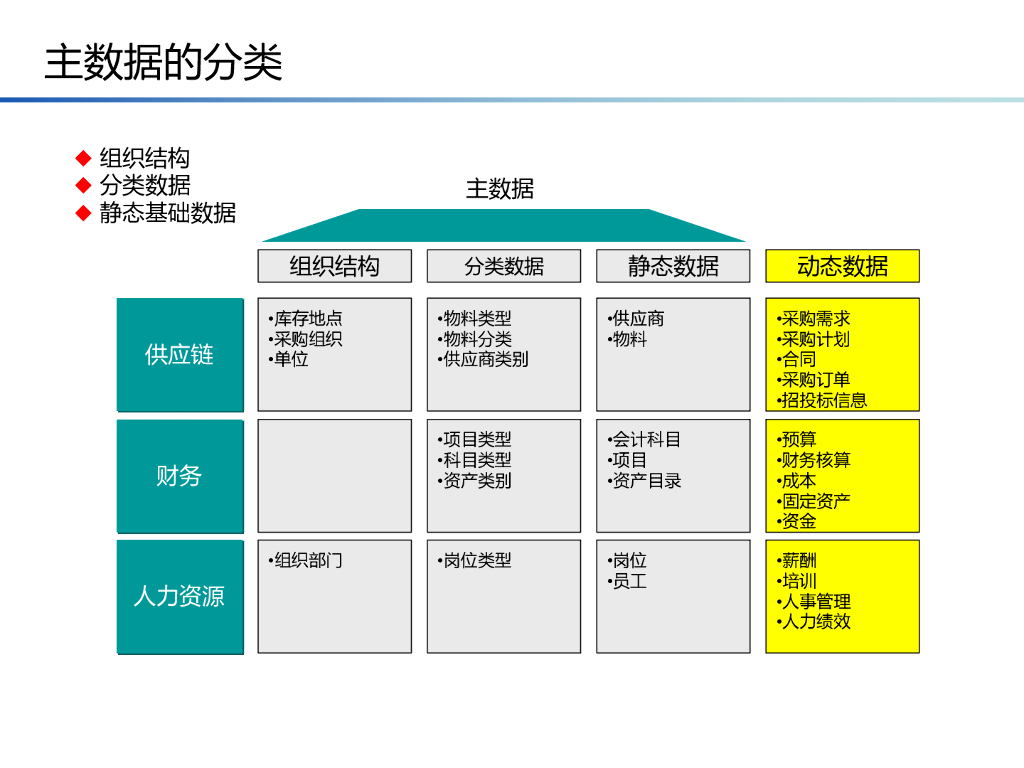 主数据的分类

◆ 组织结构
◆ 分类数据
◆ 静态基础数据

主数据

| | 组织结构 | 分类数据 | 静态数据 | 动态数据 |
|---|---|---|---|---|
| 供应链 | •库存地点 •采购组织 •单位 | •物料类型 •物料分类 •供应商类别 | •供应商 •物料 | •采购需求 •采购计划 •合同 •采购订单 •招投标信息 |
| 财务 | | •项目类型 •科目类型 •资产类别 | •会计科目 •项目 •资产目录 | •预算 •财务核算 •成本 •固定资产 •资金 |
| 人力资源 | •组织部门 | •岗位类型 | •岗位 •员工 | •薪酬 •培训 •人事管理 •人力绩效 |